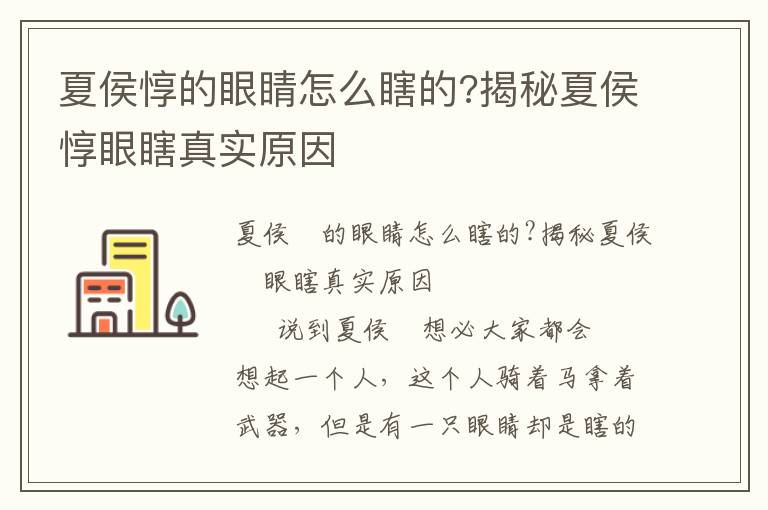 夏侯惇的眼睛怎么瞎的?揭秘夏侯惇眼瞎真实原因

夏侯 的眼睛怎么瞎的?揭秘夏侯 眼瞎真实原因

说到夏侯 想必大家都会想起一个人，这个人骑着马拿着武器，但是有一只眼睛却是瞎的